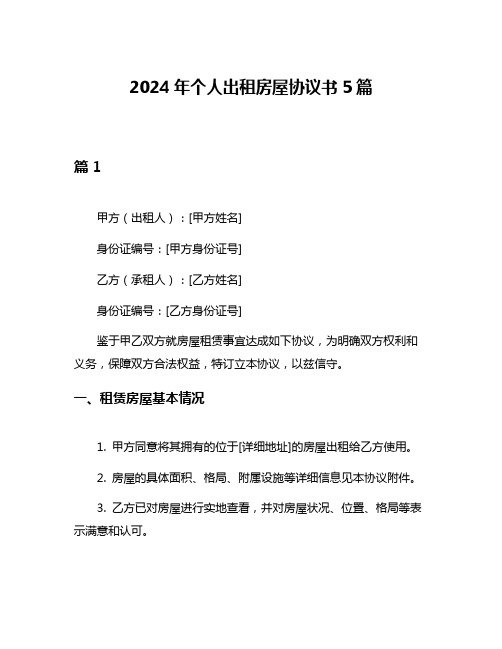 2024 年个人出租房屋协议书 5 篇

篇 1

甲方（出租人）：[甲方姓名]

身份证编号：[甲方身份证号]

乙方（承租人）：[乙方姓名]

身份证编号：[乙方身份证号]

鉴于甲乙双方就房屋租赁事宜达成如下协议，为明确双方权利和义务，保障双方合法权益，特订立本协议，以兹信守。

一、租赁房屋基本情况

1. 甲方同意将其拥有的位于[详细地址]的房屋出租给乙方使用。

2. 房屋的具体面积、格局、附属设施等详细信息见本协议附件。

3. 乙方已对房屋进行实地查看，并对房屋状况、位置、格局等表示满意和认可。